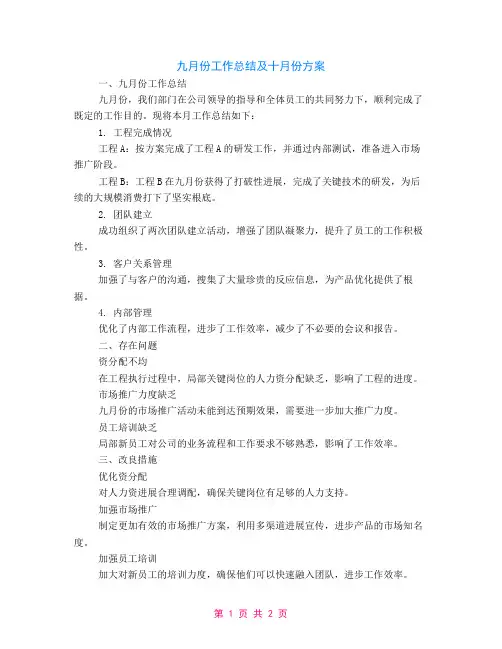 九月份工作总结及十月份方案

一、九月份工作总结

九月份，我们部门在公司领导的指导和全体员工的共同努力下，顺利完成了既定的工作目的。现将本月工作总结如下：

1. 工程完成情况

工程A：按方案完成了工程A的研发工作，并通过内部测试，准备进入市场推广阶段。

工程B：工程B在九月份获得了打破性进展，完成了关键技术的研发，为后续的大规模消费打下了坚实根底。

2. 团队建立

成功组织了两次团队建立活动，增强了团队凝聚力，提升了员工的工作积极性。

3. 客户关系管理

加强了与客户的沟通，搜集了大量珍贵的反应信息，为产品优化提供了根据。

4. 内部管理

优化了内部工作流程，进步了工作效率，减少了不必要的会议和报告。

二、存在问题

资分配不均

在工程执行过程中，局部关键岗位的人力资分配缺乏，影响了工程的进度。

市场推广力度缺乏

九月份的市场推广活动未能到达预期效果，需要进一步加大推广力度。

员工培训缺乏

局部新员工对公司的业务流程和工作要求不够熟悉，影响了工作效率。

三、改良措施

优化资分配

对人力资进展合理调配，确保关键岗位有足够的人力支持。

加强市场推广

制定更加有效的市场推广方案，利用多渠道进展宣传，进步产品的市场知名度。

加强员工培训

加大对新员工的培训力度，确保他们可以快速融入团队，进步工作效率。

第 1 页 共 2 页